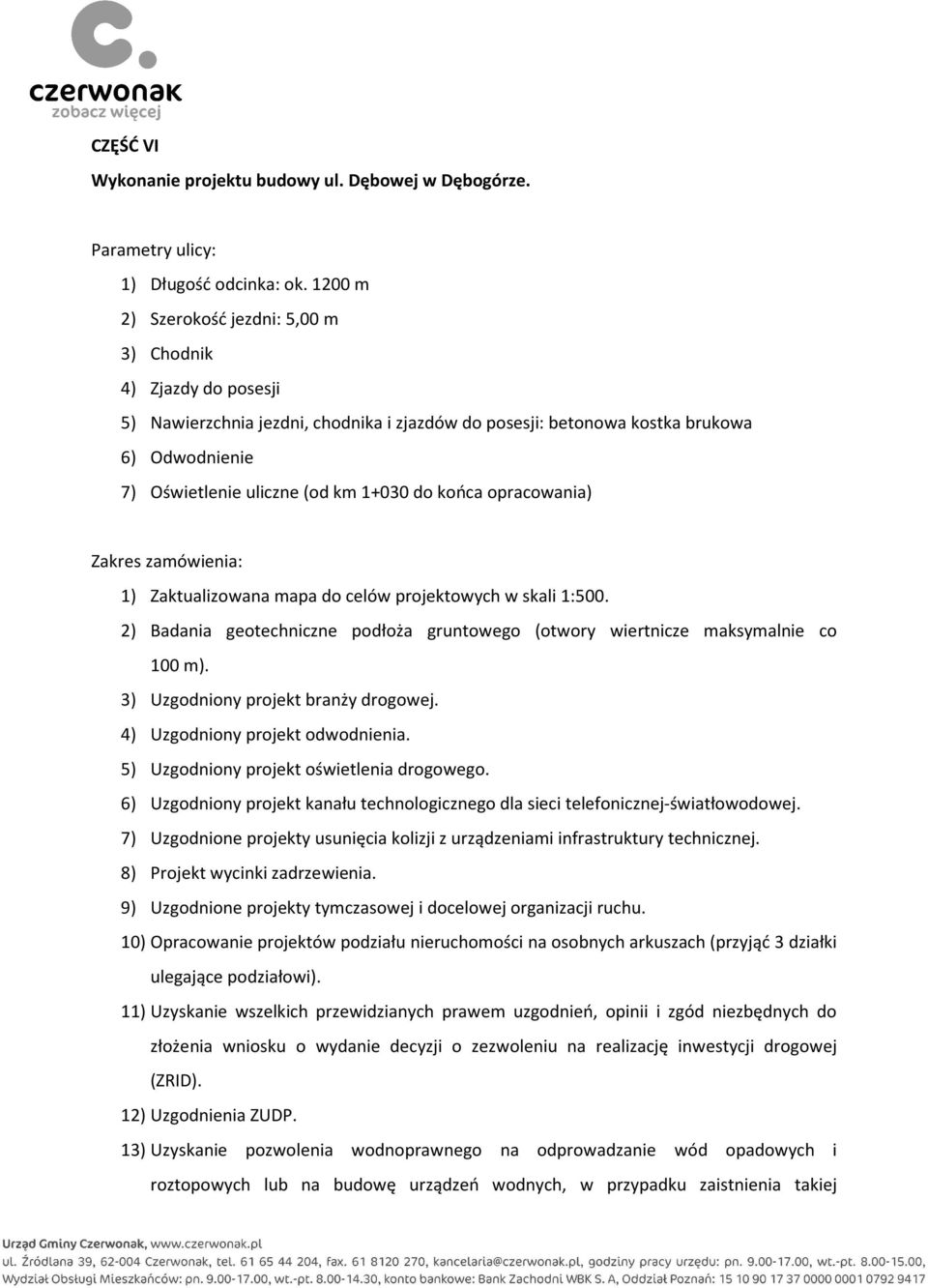 czerwonak
zobacz więcej

CZĘŚĆ VI

Wykonanie projektu budowy ul. Dębowej w Dębogórze.

Parametry ulicy:

1) Długość odcinka: ok. 1200 m
2) Szerokość jezdni: 5,00 m
3) Chodnik
4) Zjazdy do posesji
5) Nawierzchnia jezdni, chodnika i zjazdów do posesji: betonowa kostka brukowa
6) Odwodnienie
7) Oświetlenie uliczne (od km 1+030 do końca opracowania)

Zakres zamówienia:

1) Zaktualizowana mapa do celów projektowych w skali 1:500.
2) Badania geotechniczne podłoża gruntowego (otwory wiertnicze maksymalnie co 100 m).
3) Uzgodniony projekt branży drogowej.
4) Uzgodniony projekt odwodnienia.
5) Uzgodniony projekt oświetlenia drogowego.
6) Uzgodniony projekt kanału technologicznego dla sieci telefonicznej-światłowodowej.
7) Uzgodnione projekty usunięcia kolizji z urządzeniami infrastruktury technicznej.
8) Projekt wycinki zadrzewienia.
9) Uzgodnione projekty tymczasowej i docelowej organizacji ruchu.
10) Opracowanie projektów podziału nieruchomości na osobnych arkuszach (przyjąć 3 działki ulegające podziałowi).
11) Uzyskanie wszelkich przewidzianych prawem uzgodnień, opinii i zgód niezbędnych do złożenia wniosku o wydanie decyzji o zezwoleniu na realizację inwestycji drogowej (ZRID).
12) Uzgodnienia ZUDP.
13) Uzyskanie pozwolenia wodnoprawnego na odprowadzanie wód opadowych i roztopowych lub na budowę urządzeń wodnych, w przypadku zaistnienia takiej

Urząd Gminy Czerwonak, www.czerwonak.pl
ul. Źródlana 39, 62-004 Czerwonak, tel. 61 65 44 204, fax. 61 8120 270, kancelaria@czerwonak.pl, godziny pracy urzędu: pn. 9.00-17.00, wt.-pt. 8.00-15.00,
Wydział Obsługi Mieszkańców: pn. 9.00-17.00, wt.-pt. 8.00-14.30, konto bankowe: Bank Zachodni WBK S. A, Oddział Poznań: 15 10 90 17 37 0000 0001 0792 9417